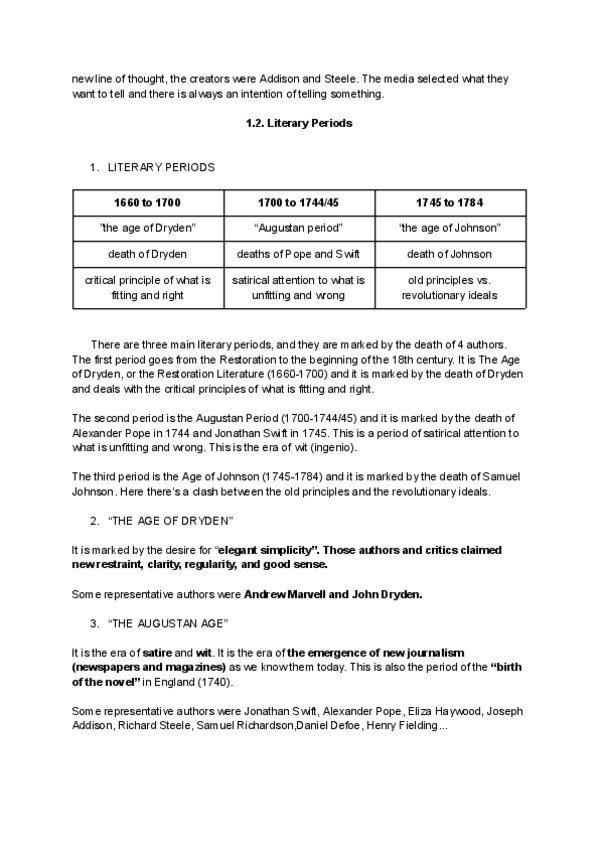 new line of thought, the creators were Addison and Steele. The media selected what they want to tell and there is always an intention of telling something.

1.2. Literary Periods

1. LITERARY PERIODS

| 1660 to 1700 | 1700 to 1744/45 | 1745 to 1784 |
|---|---|---|
| "the age of Dryden" | "Augustan period" | "the age of Johnson" |
| death of Dryden | deaths of Pope and Swift | death of Johnson |
| critical principle of what is fitting and right | satirical attention to what is unfitting and wrong | old principles vs. revolutionary ideals |

There are three main literary periods, and they are marked by the death of 4 authors. The first period goes from the Restoration to the beginning of the 18th century. It is The Age of Dryden, or the Restoration Literature (1660-1700) and it is marked by the death of Dryden and deals with the critical principles of what is fitting and right.

The second period is the Augustan Period (1700-1744/45) and it is marked by the death of Alexander Pope in 1744 and Jonathan Swift in 1745. This is a period of satirical attention to what is unfitting and wrong. This is the era of wit (ingenio).

The third period is the Age of Johnson (1745-1784) and it is marked by the death of Samuel Johnson. Here there's a clash between the old principles and the revolutionary ideals.

2. "THE AGE OF DRYDEN"

It is marked by the desire for "elegant simplicity". Those authors and critics claimed new restraint, clarity, regularity, and good sense.

Some representative authors were Andrew Marvell and John Dryden.

3. "THE AUGUSTAN AGE"

It is the era of satire and wit. It is the era of the emergence of new journalism (newspapers and magazines) as we know them today. This is also the period of the "birth of the novel" in England (1740).

Some representative authors were Jonathan Swift, Alexander Pope, Eliza Haywood, Joseph Addison, Richard Steele, Samuel Richardson,Daniel Defoe, Henry Fielding...